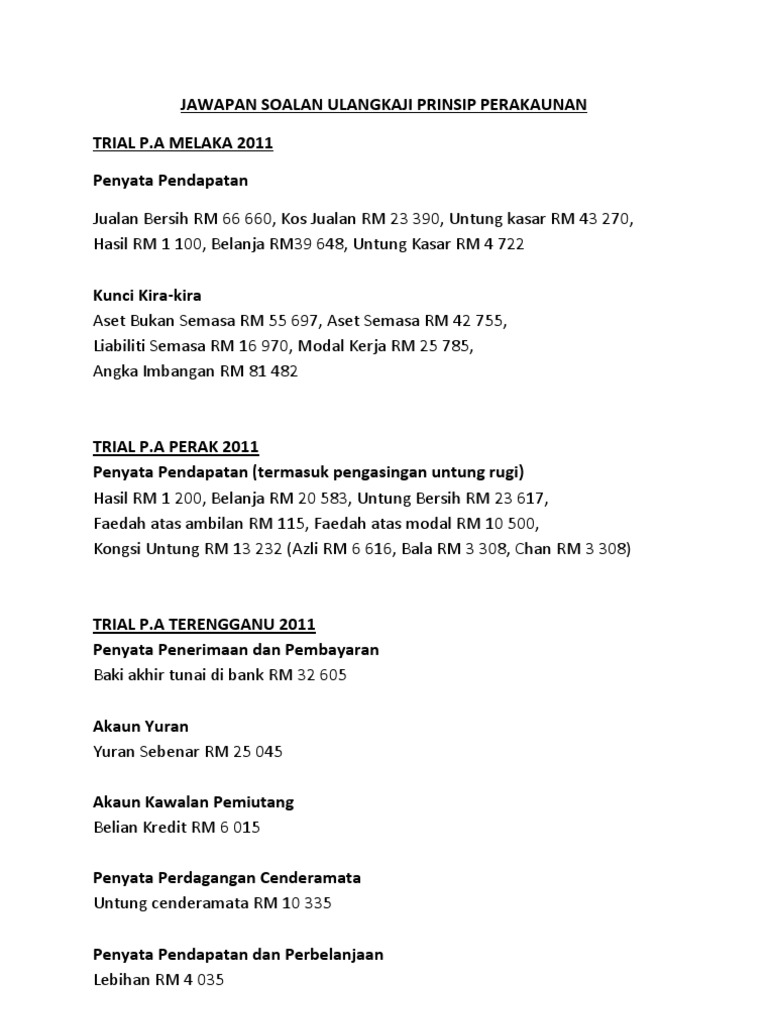 JAWAPAN SOALAN ULANGKAJI PRINSIP PERAKAUNAN

TRIAL P.A MELAKA 2011

Penyata Pendapatan

Jualan Bersih RM 66 660, Kos Jualan RM 23 390, Untung kasar RM 43 270, Hasil RM 1 100, Belanja RM39 648, Untung Kasar RM 4 722

Kunci Kira-kira
Aset Bukan Semasa RM 55 697, Aset Semasa RM 42 755, Liabiliti Semasa RM 16 970, Modal Kerja RM 25 785, Angka Imbangan RM 81 482

TRIAL P.A PERAK 2011
Penyata Pendapatan (termasuk pengasingan untung rugi)
Hasil RM 1 200, Belanja RM 20 583, Untung Bersih RM 23 617, Faedah atas ambilan RM 115, Faedah atas modal RM 10 500, Kongsi Untung RM 13 232 (Azli RM 6 616, Bala RM 3 308, Chan RM 3 308)

TRIAL P.A TERENGGANU 2011
Penyata Penerimaan dan Pembayaran
Baki akhir tunai di bank RM 32 605

Akaun Yuran
Yuran Sebenar RM 25 045

Akaun Kawalan Pemiutang
Belian Kredit RM 6 015

Penyata Perdagangan Cenderamata
Untung cenderamata RM 10 335

Penyata Pendapatan dan Perbelanjaan
Lebihan RM 4 035